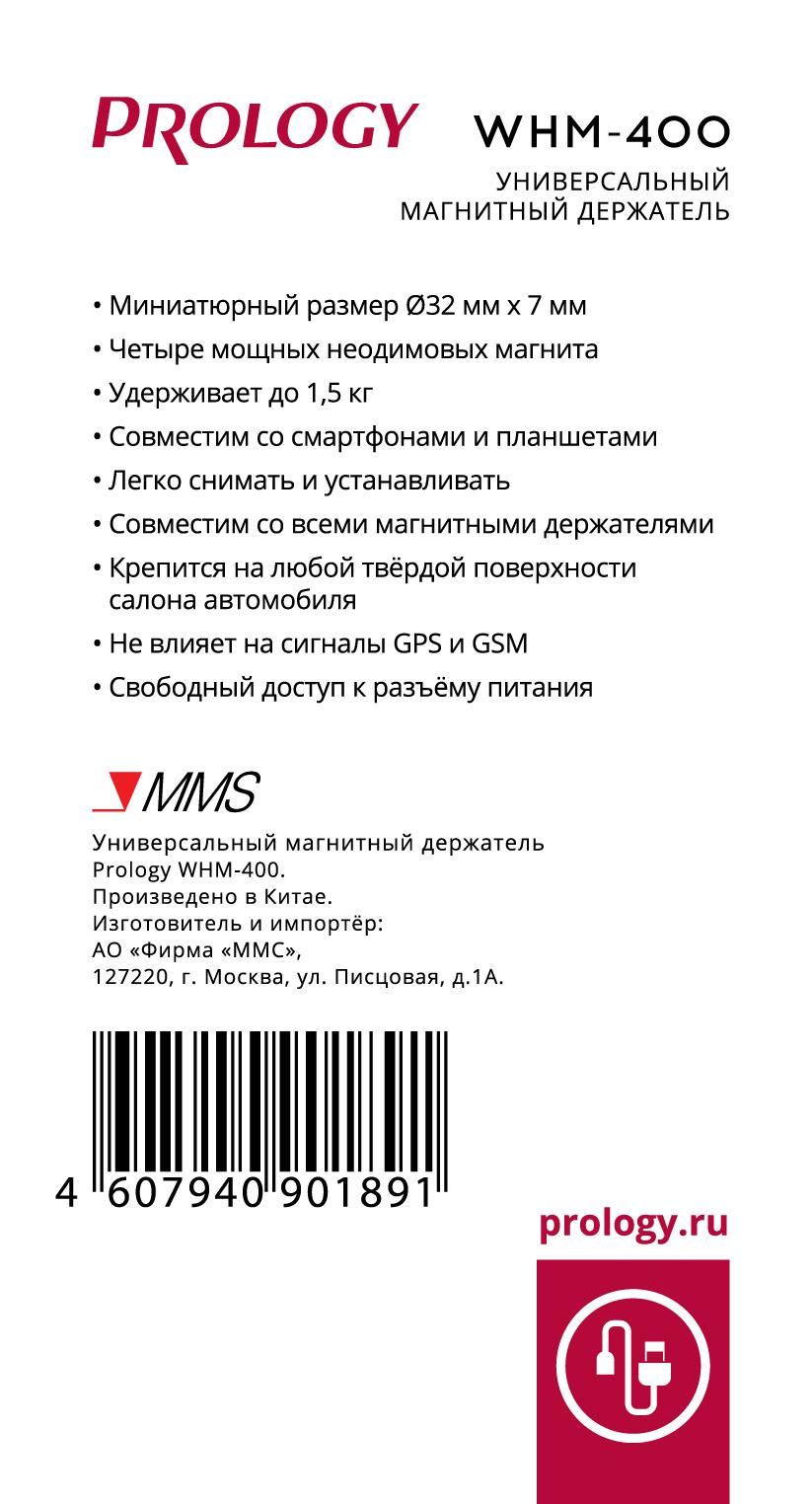 PROLOGY WHM-400

УНИВЕРСАЛЬНЫЙ МАГНИТНЫЙ ДЕРЖАТЕЛЬ

• Миниатюрный размер Ø32 мм x 7 мм
• Четыре мощных неодимовых магнита
• Удерживает до 1,5 кг
• Совместим со смартфонами и планшетами
• Легко снимать и устанавливать
• Совместим со всеми магнитными держателями
• Крепится на любой твёрдой поверхности салона автомобиля
• Не влияет на сигналы GPS и GSM
• Свободный доступ к разъёму питания

MMS

Универсальный магнитный держатель
Prology WHM-400.
Произведено в Китае.
Изготовитель и импортёр:
АО «Фирма «ММС»,
127220, г. Москва, ул. Писцовая, д.1А.

4 607940 901891

prology.ru